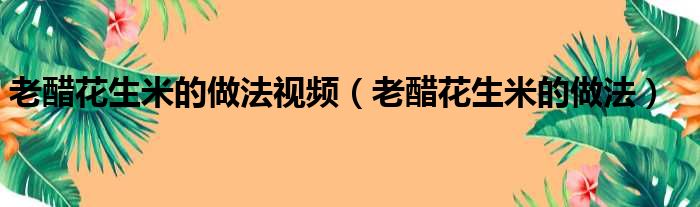 老醋花生米的做法视频（老醋花生米的做法）